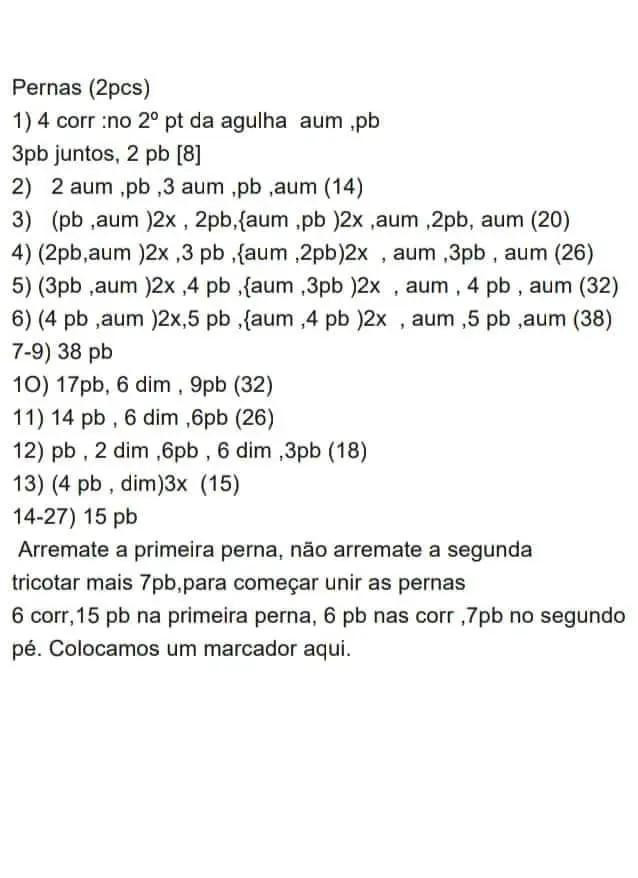 Pernas (2pcs)
1) 4 corr :no 2º pt da agulha aum ,pb
3pb juntos, 2 pb [8]
2) 2 aum ,pb ,3 aum ,pb ,aum (14)
3) (pb ,aum )2x , 2pb,{aum ,pb )2x ,aum ,2pb, aum (20)
4) (2pb,aum )2x ,3 pb ,{aum ,2pb)2x , aum ,3pb , aum (26)
5) (3pb ,aum )2x ,4 pb ,{aum ,3pb )2x , aum , 4 pb , aum (32)
6) (4 pb ,aum )2x,5 pb ,{aum ,4 pb )2x , aum ,5 pb ,aum (38)
7-9) 38 pb
1O) 17pb, 6 dim , 9pb (32)
11) 14 pb , 6 dim ,6pb (26)
12) pb , 2 dim ,6pb , 6 dim ,3pb (18)
13) (4 pb , dim)3x (15)
14-27) 15 pb
Arremate a primeira perna, não arremate a segunda tricotar mais 7pb,para começar unir as pernas
6 corr,15 pb na primeira perna, 6 pb nas corr ,7pb no segundo pé. Colocamos um marcador aqui.